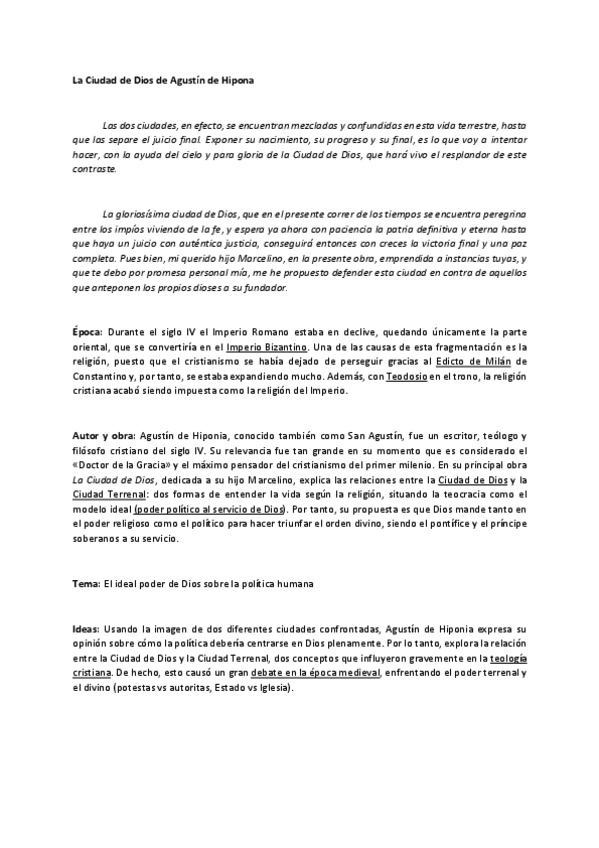 La Ciudad de Dios de Agustín de Hipona

Las dos ciudades, en efecto, se encuentran mezcladas y confundidas en esta vida terrestre, hasta que las separe el juicio final. Exponer su nacimiento, su progreso y su final, es lo que voy a intentar hacer, con la ayuda del cielo y para gloria de la Ciudad de Dios, que hará vivo el resplandor de este contraste.

La gloriosísima ciudad de Dios, que en el presente correr de los tiempos se encuentra peregrina entre los impíos viviendo de la fe, y espera ya ahora con paciencia la patria definitiva y eterna hasta que haya un juicio con auténtica justicia, conseguirá entonces con creces la victoria final y una paz completa. Pues bien, mi querido hijo Marcelino, en la presente obra, emprendida a instancias tuyas, y que te debo por promesa personal mía, me he propuesto defender esta ciudad en contra de aquellos que anteponen los propios dioses a su fundador.

Época: Durante el siglo IV el Imperio Romano estaba en declive, quedando únicamente la parte oriental, que se convertiría en el Imperio Bizantino. Una de las causas de esta fragmentación es la religión, puesto que el cristianismo se había dejado de perseguir gracias al Edicto de Milán de Constantino y, por tanto, se estaba expandiendo mucho. Además, con Teodosio en el trono, la religión cristiana acabó siendo impuesta como la religión del Imperio.

Autor y obra: Agustín de Hiponia, conocido también como San Agustín, fue un escritor, teólogo y filósofo cristiano del siglo IV. Su relevancia fue tan grande en su momento que es considerado el «Doctor de la Gracia» y el máximo pensador del cristianismo del primer milenio. En su principal obra La Ciudad de Dios, dedicada a su hijo Marcelino, explica las relaciones entre la Ciudad de Dios y la Ciudad Terrenal: dos formas de entender la vida según la religión, situando la teocracia como el modelo ideal (poder político al servicio de Dios). Por tanto, su propuesta es que Dios mande tanto en el poder religioso como el político para hacer triunfar el orden divino, siendo el pontífice y el príncipe soberanos a su servicio.

Tema: El ideal poder de Dios sobre la política humana

Ideas: Usando la imagen de dos diferentes ciudades confrontadas, Agustín de Hiponia expresa su opinión sobre cómo la política debería centrarse en Dios plenamente. Por lo tanto, explora la relación entre la Ciudad de Dios y la Ciudad Terrenal, dos conceptos que influyeron gravemente en la teología cristiana. De hecho, esto causó un gran debate en la época medieval, enfrentando el poder terrenal y el divino (potestas vs autoritas, Estado vs Iglesia).